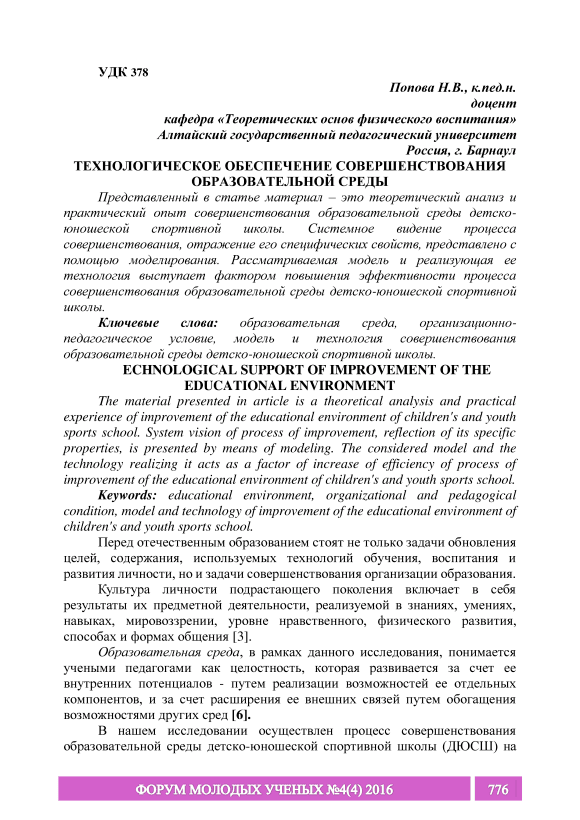 УДК 378

Попова Н.В., к.пед.н.
доцент
кафедра «Теоретических основ физического воспитания»
Алтайский государственный педагогический университет
Россия, г. Барнаул

ТЕХНОЛОГИЧЕСКОЕ ОБЕСПЕЧЕНИЕ СОВЕРШЕНСТВОВАНИЯ ОБРАЗОВАТЕЛЬНОЙ СРЕДЫ

Представленный в статье материал – это теоретический анализ и практический опыт совершенствования образовательной среды детско-юношеской спортивной школы. Системное видение процесса совершенствования, отражение его специфических свойств, представлено с помощью моделирования. Рассматриваемая модель и реализующая ее технология выступает фактором повышения эффективности процесса совершенствования образовательной среды детско-юношеской спортивной школы.

Ключевые слова: образовательная среда, организационно-педагогическое условие, модель и технология совершенствования образовательной среды детско-юношеской спортивной школы.

ECHNOLOGICAL SUPPORT OF IMPROVEMENT OF THE EDUCATIONAL ENVIRONMENT

The material presented in article is a theoretical analysis and practical experience of improvement of the educational environment of children's and youth sports school. System vision of process of improvement, reflection of its specific properties, is presented by means of modeling. The considered model and the technology realizing it acts as a factor of increase of efficiency of process of improvement of the educational environment of children's and youth sports school.

Keywords: educational environment, organizational and pedagogical condition, model and technology of improvement of the educational environment of children's and youth sports school.

Перед отечественным образованием стоят не только задачи обновления целей, содержания, используемых технологий обучения, воспитания и развития личности, но и задачи совершенствования организации образования.

Культура личности подрастающего поколения включает в себя результаты их предметной деятельности, реализуемой в знаниях, умениях, навыках, мировоззрении, уровне нравственного, физического развития, способах и формах общения [3].

Образовательная среда, в рамках данного исследования, понимается учеными педагогами как целостность, которая развивается за счет ее внутренних потенциалов - путем реализации возможностей ее отдельных компонентов, и за счет расширения ее внешних связей путем обогащения возможностями других сред [6].

В нашем исследовании осуществлен процесс совершенствования образовательной среды детско-юношеской спортивной школы (ДЮСШ) на

ФОРУМ МОЛОДЫХ УЧЕНЫХ №4(4) 2016 776